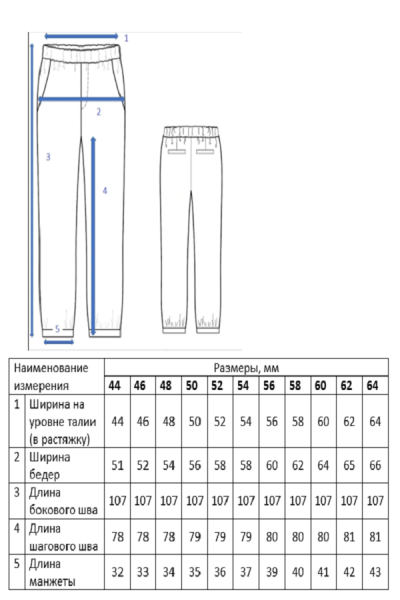 1
2
3
4
5

| Наименование измерения | | Размеры, мм | | | | | | | | | | |
|---|---|---|---|---|---|---|---|---|---|---|---|---|
| | | 44 | 46 | 48 | 50 | 52 | 54 | 56 | 58 | 60 | 62 | 64 |
| 1 | Ширина на уровне талии (в растяжку) | 44 | 46 | 48 | 50 | 52 | 54 | 56 | 58 | 60 | 62 | 64 |
| 2 | Ширина бедер | 51 | 52 | 54 | 56 | 58 | 58 | 60 | 62 | 64 | 65 | 66 |
| 3 | Длина бокового шва | 107 | 107 | 107 | 107 | 107 | 107 | 107 | 107 | 107 | 107 | 107 |
| 4 | Длина шагового шва | 78 | 78 | 78 | 79 | 79 | 79 | 80 | 80 | 80 | 81 | 81 |
| 5 | Длина манжеты | 32 | 33 | 34 | 35 | 36 | 37 | 39 | 40 | 41 | 42 | 43 |